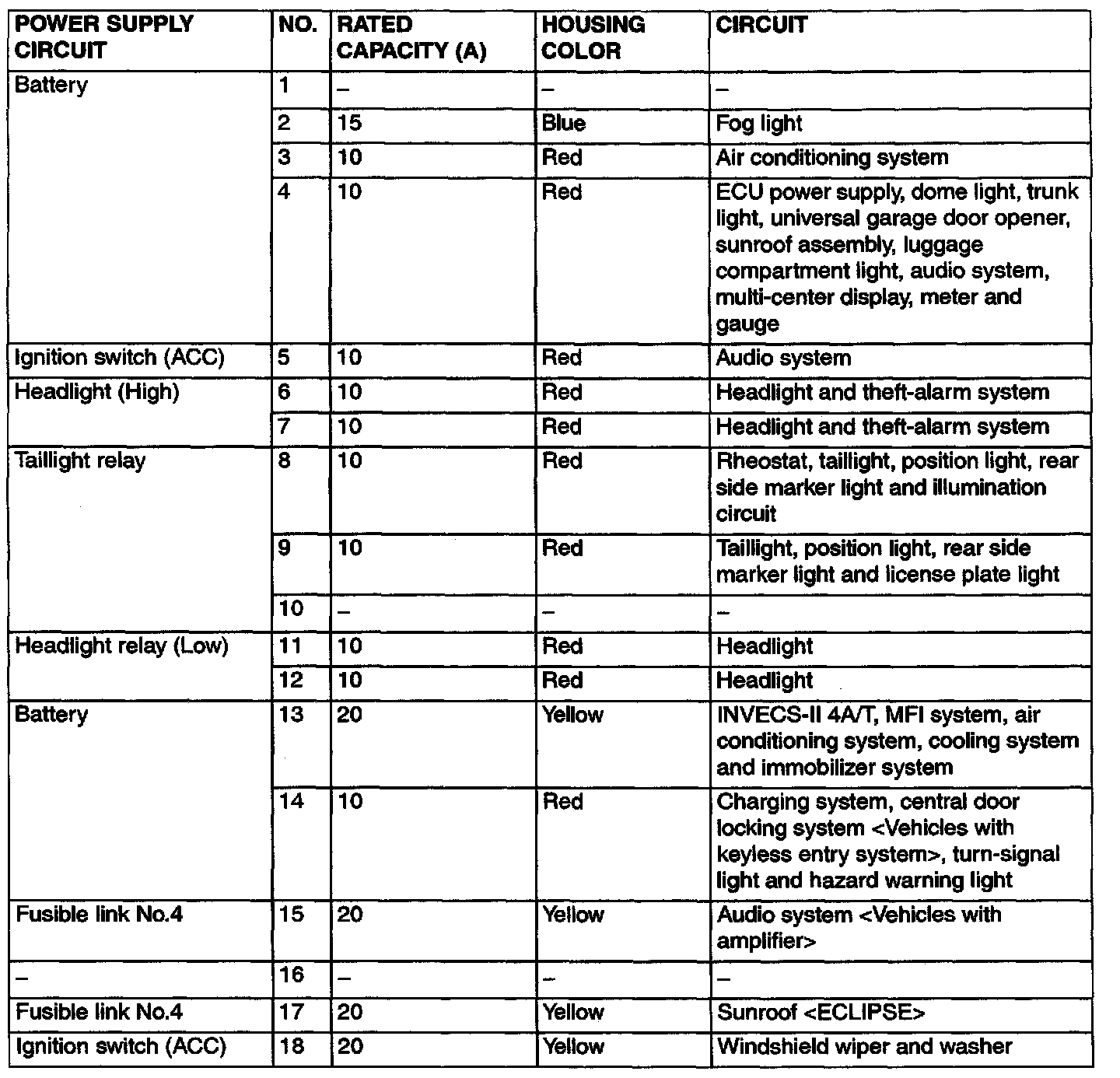 | POWER SUPPLY CIRCUIT | NO. | RATED CAPACITY (A) | HOUSING COLOR | CIRCUIT |
|---|---|---|---|---|
| Battery | 1 | – | – | – |
| | 2 | 15 | Blue | Fog light |
| | 3 | 10 | Red | Air conditioning system |
| | 4 | 10 | Red | ECU power supply, dome light, trunk light, universal garage door opener, sunroof assembly, luggage compartment light, audio system, multi-center display, meter and gauge |
| Ignition switch (ACC) | 5 | 10 | Red | Audio system |
| Headlight (High) | 6 | 10 | Red | Headlight and theft-alarm system |
| | 7 | 10 | Red | Headlight and theft-alarm system |
| Taillight relay | 8 | 10 | Red | Rheostat, taillight, position light, rear side marker light and illumination circuit |
| | 9 | 10 | Red | Taillight, position light, rear side marker light and license plate light |
| | 10 | – | – | – |
| Headlight relay (Low) | 11 | 10 | Red | Headlight |
| | 12 | 10 | Red | Headlight |
| Battery | 13 | 20 | Yellow | INVECS-II 4A/T, MFI system, air conditioning system, cooling system and immobilizer system |
| | 14 | 10 | Red | Charging system, central door locking system <Vehicles with keyless entry system>, turn-signal light and hazard warning light |
| Fusible link No.4 | 15 | 20 | Yellow | Audio system <Vehicles with amplifier> |
| – | 16 | – | – | – |
| Fusible link No.4 | 17 | 20 | Yellow | Sunroof <ECLIPSE> |
| Ignition switch (ACC) | 18 | 20 | Yellow | Windshield wiper and washer |